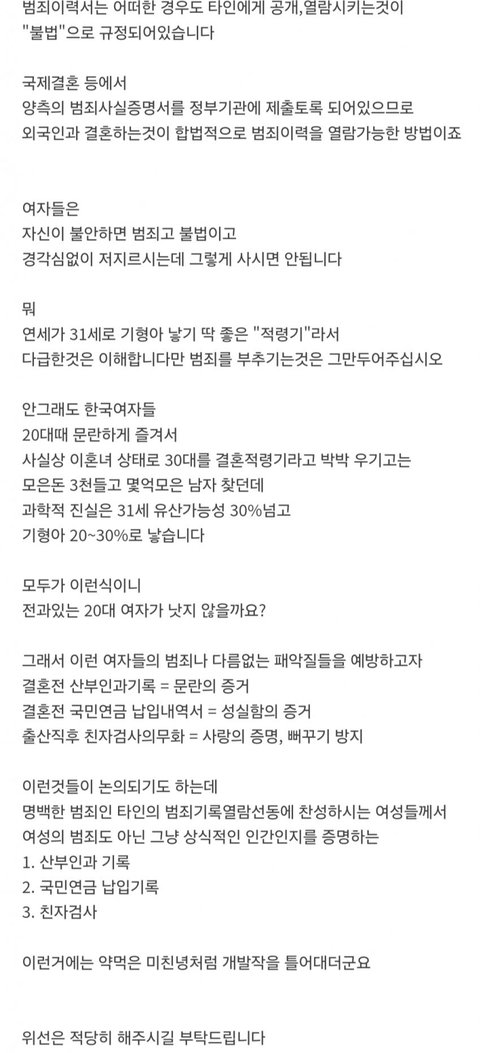 범죄이력서는 어떠한 경우도 타인에게 공개,열람시키는것이 "불법"으로 규정되어있습니다

국제결혼 등에서
양측의 범죄사실증명서를 정부기관에 제출토록 되어있으므로
외국인과 결혼하는것이 합법적으로 범죄이력을 열람가능한 방법이죠

여자들은
자신이 불안하면 범죄고 불법이고
경각심없이 저지르시는데 그렇게 사시면 안됩니다

뭐
연세가 31세로 기형아 낳기 딱 좋은 "적령기"라서
다급한것은 이해합니다만 범죄를 부추기는것은 그만두어주십시오

안그래도 한국여자들
20대때 문란하게 즐겨서
사실상 이혼녀 상태로 30대를 결혼적령기라고 박박 우기고는
모은돈 3천들고 몇억모은 남자 찾던데
과학적 진실은 31세 유산가능성 30%넘고
기형아 20~30%로 낳습니다

모두가 이런식이니
전과있는 20대 여자가 낫지 않을까요?

그래서 이런 여자들의 범죄나 다름없는 패악질들을 예방하고자
결혼전 산부인과기록 = 문란의 증거
결혼전 국민연금 납입내역서 = 성실함의 증거
출산직후 친자검사의무화 = 사랑의 증명, 뻐꾸기 방지

이런것들이 논의되기도 하는데
명백한 범죄인 타인의 범죄기록열람선동에 찬성하시는 여성들께서
여성의 범죄도 아닌 그냥 상식적인 인간인지를 증명하는
1. 산부인과 기록
2. 국민연금 납입기록
3. 친자검사

이런거에는 약먹은 미친년처럼 개발작을 틀어대더군요

위선은 적당히 해주시길 부탁드립니다